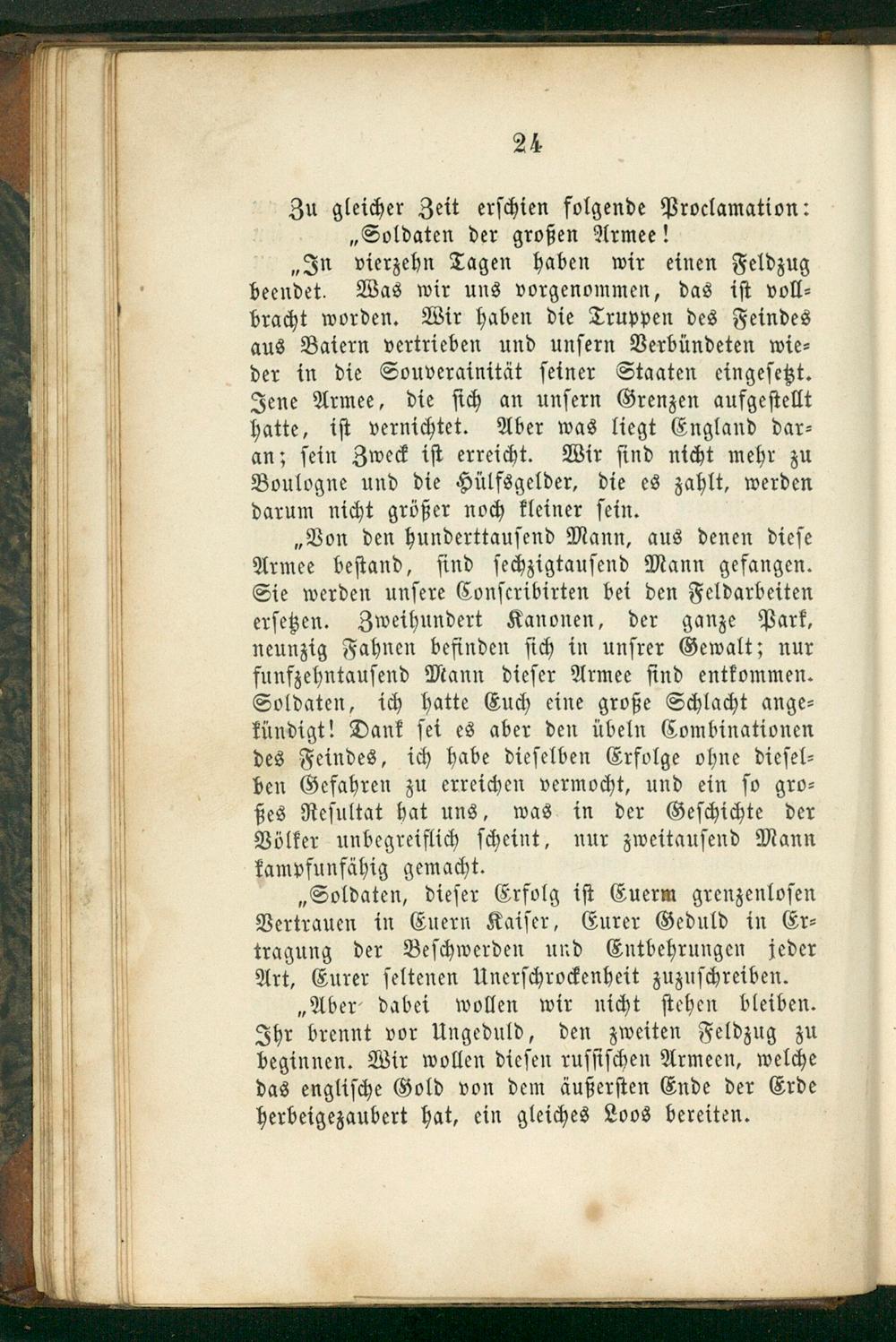 24

Zu gleicher Zeit erschien folgende Proclamation:
„Soldaten der großen Armee!

„In vierzehn Tagen haben wir einen Feldzug beendet. Was wir uns vorgenommen, das ist vollbracht worden. Wir haben die Truppen des Feindes aus Baiern vertrieben und unsern Verbündeten wieder in die Souverainität seiner Staaten eingesetzt. Jene Armee, die sich an unsern Grenzen aufgestellt hatte, ist vernichtet. Aber was liegt England daran; sein Zweck ist erreicht. Wir sind nicht mehr zu Boulogne und die Hülfsgelder, die es zahlt, werden darum nicht größer noch kleiner sein.

„Von den hunderttausend Mann, aus denen diese Armee bestand, sind sechzigtausend Mann gefangen. Sie werden unsere Conscribirten bei den Feldarbeiten ersetzen. Zweihundert Kanonen, der ganze Park, neunzig Fahnen befinden sich in unsrer Gewalt; nur funfzehntausend Mann dieser Armee sind entkommen. Soldaten, ich hatte Euch eine große Schlacht angekündigt! Dank sei es aber den übeln Combinationen des Feindes, ich habe dieselben Erfolge ohne dieselben Gefahren zu erreichen vermocht, und ein so großes Resultat hat uns, was in der Geschichte der Völker unbegreiflich scheint, nur zweitausend Mann kampfunfähig gemacht.

„Soldaten, dieser Erfolg ist Euerm grenzenlosen Vertrauen in Euern Kaiser, Eurer Geduld in Ertragung der Beschwerden und Entbehrungen jeder Art, Eurer seltenen Unerschrockenheit zuzuschreiben.

„Aber dabei wollen wir nicht stehen bleiben. Ihr brennt vor Ungeduld, den zweiten Feldzug zu beginnen. Wir wollen diesen russischen Armeen, welche das englische Gold von dem äußersten Ende der Erde herbeigezaubert hat, ein gleiches Loos bereiten.